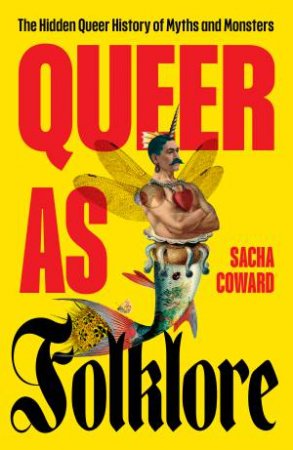 The Hidden Queer History of Myths and Monsters

QUEER AS

SACHA COWARD

Folklore